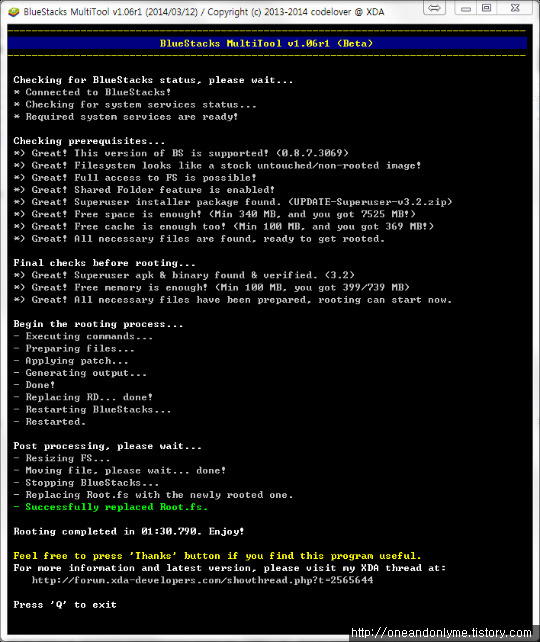 BlueStacks MultiTool v1.06r1 (2014/03/12) / Copyright (c) 2013-2014 codelover @ XDA

BlueStacks MultiTool v1.06r1 (Beta)

Checking for BlueStacks status, please wait...
* Connected to BlueStacks!
* Checking for system services status...
* Required system services are ready!

Checking prerequisites...
*) Great! This version of BS is supported! (0.8.7.3069)
*) Great! Filesystem looks like a stock untouched/non-rooted image!
*) Great! Full access to FS is possible!
*) Great! Shared Folder feature is enabled!
*) Great! Superuser installer package found. (UPDATE-Superuser-v3.2.zip)
*) Great! Free space is enough! (Min 340 MB, and you got 7525 MB!)
*) Great! Free cache is enough too! (Min 100 MB, and you got 369 MB!)
*) Great! All necessary files are found, ready to get rooted.

Final checks before rooting...
*) Great! Superuser apk & binary found & verified. (3.2)
*) Great! Free memory is enough! (Min 100 MB, you got 399/739 MB)
*) Great! All necessary files have been prepared, rooting can start now.

Begin the rooting process...
- Executing commands...
- Preparing files...
- Applying patch...
- Generating output...
- Done!
- Replacing RD... done!
- Restarting BlueStacks...
- Restarted.

Post processing, please wait...
- Resizing FS...
- Moving file, please wait... done!
- Stopping BlueStacks...
- Replacing Root.fs with the newly rooted one.
- Successfully replaced Root.fs.

Rooting completed in 01:30.790. Enjoy!

Feel free to press 'Thanks' button if you find this program useful.
For more information and latest version, please visit my XDA thread at:
http://forum.xda-developers.com/showthread.php?t=2565644

Press 'Q' to exit

http://oneandonlyme.tistory.com